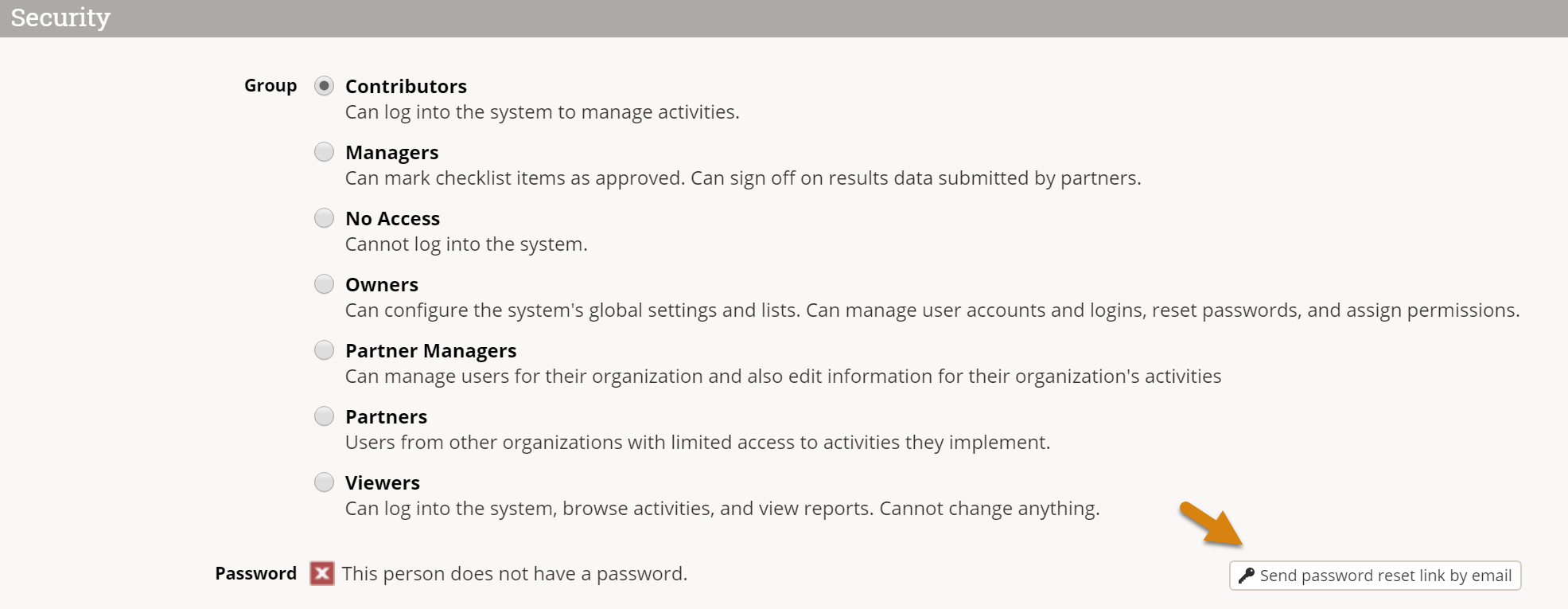 Security

Group

Contributors
Can log into the system to manage activities.

Managers
Can mark checklist items as approved. Can sign off on results data submitted by partners.

No Access
Cannot log into the system.

Owners
Can configure the system's global settings and lists. Can manage user accounts and logins, reset passwords, and assign permissions.

Partner Managers
Can manage users for their organization and also edit information for their organization's activities

Partners
Users from other organizations with limited access to activities they implement.

Viewers
Can log into the system, browse activities, and view reports. Cannot change anything.

Password This person does not have a password.

Send password reset link by email